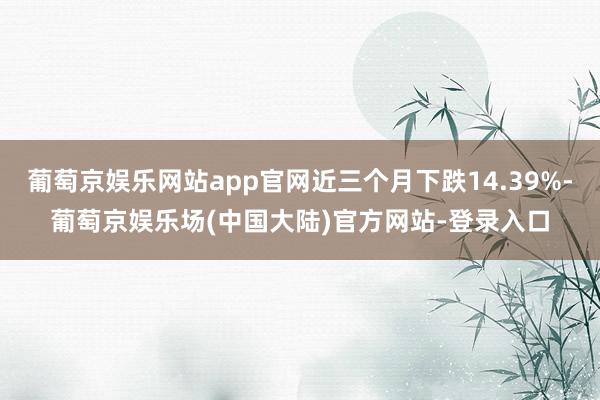 葡萄京娱乐网站app官网近三个月下跌14.39%-葡萄京娱乐场(中国大陆)官方网站-登录入口